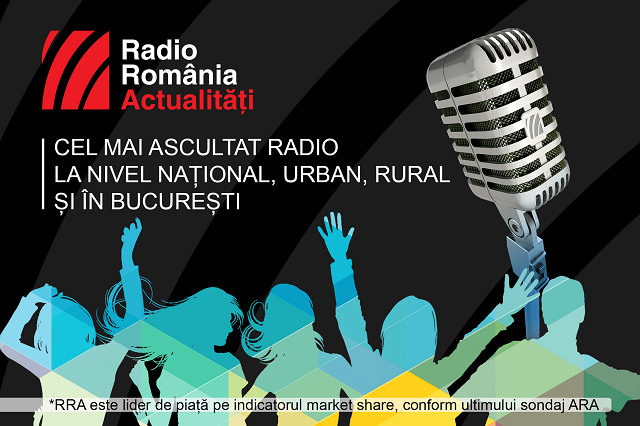 Radio
România
Actualități

CEL MAI ASCULTAT RADIO
LA NIVEL NAȚIONAL, URBAN, RURAL
ȘI ÎN BUCUREȘTI

*RRA este lider de piață pe indicatorul market share, conform ultimului sondaj ARA